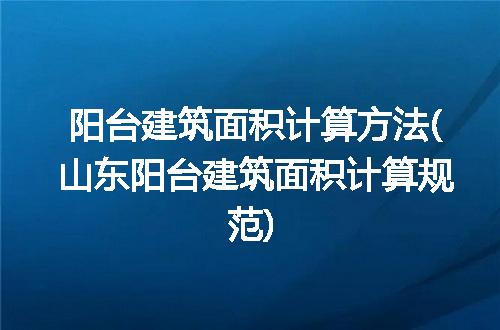 阳台建筑面积计算方法(山东阳台建筑面积计算规范)